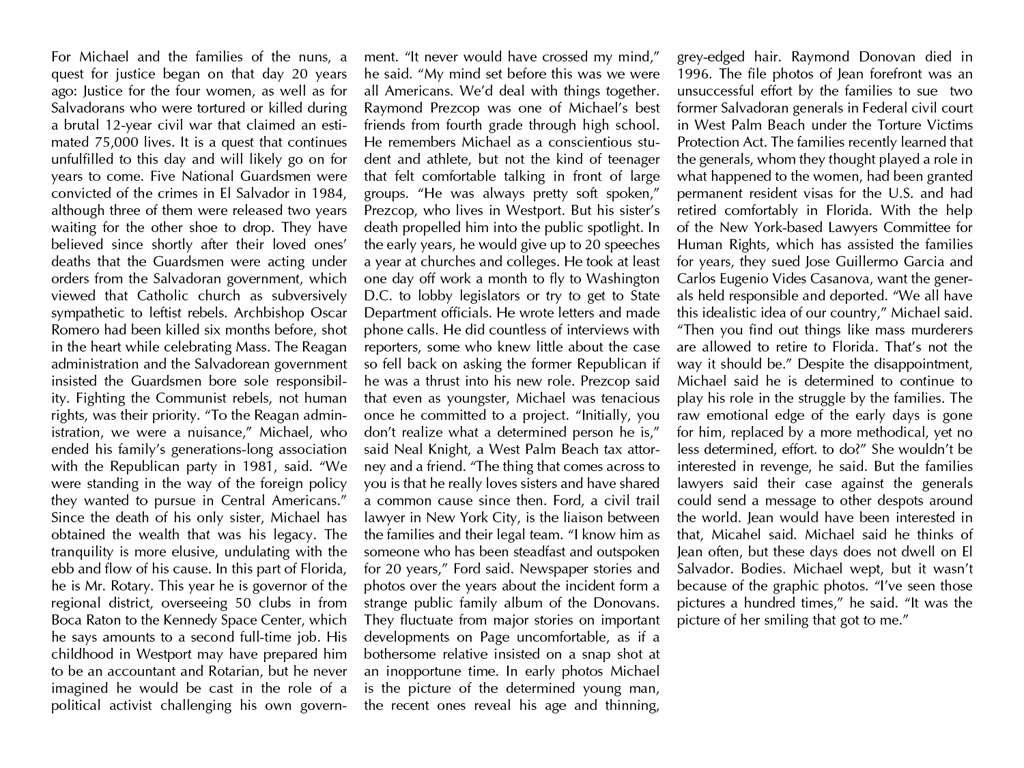 For Michael and the families of the nuns, a quest for justice began on that day 20 years ago: Justice for the four women, as well as for Salvadorans who were tortured or killed during a brutal 12-year civil war that claimed an estimated 75,000 lives. It is a quest that continues unfulfilled to this day and will likely go on for years to come. Five National Guardsmen were convicted of the crimes in El Salvador in 1984, although three of them were released two years waiting for the other shoe to drop. They have believed since shortly after their loved ones' deaths that the Guardsmen were acting under orders from the Salvadoran government, which viewed that Catholic church as subversively sympathetic to leftist rebels. Archbishop Oscar Romero had been killed six months before, shot in the heart while celebrating Mass. The Reagan administration and the Salvadorean government insisted the Guardsmen bore sole responsibility. Fighting the Communist rebels, not human rights, was their priority. "To the Reagan administration, we were a nuisance," Michael, who ended his family's generations-long association with the Republican party in 1981, said. "We were standing in the way of the foreign policy they wanted to pursue in Central Americans." Since the death of his only sister, Michael has obtained the wealth that was his legacy. The tranquility is more elusive, undulating with the ebb and flow of his cause. In this part of Florida, he is Mr. Rotary. This year he is governor of the regional district, overseeing 50 clubs in from Boca Raton to the Kennedy Space Center, which he says amounts to a second full-time job. His childhood in Westport may have prepared him to be an accountant and Rotarian, but he never imagined he would be cast in the role of a political activist challenging his own government. "It never would have crossed my mind," he said. "My mind set before this was we were all Americans. We'd deal with things together. Raymond Prezcop was one of Michael's best friends from fourth grade through high school. He remembers Michael as a conscientious student and athlete, but not the kind of teenager that felt comfortable talking in front of large groups. "He was always pretty soft spoken," Prezcop, who lives in Westport. But his sister's death propelled him into the public spotlight. In the early years, he would give up to 20 speeches a year at churches and colleges. He took at least one day off work a month to fly to Washington D.C. to lobby legislators or try to get to State Department officials. He wrote letters and made phone calls. He did countless of interviews with reporters, some who knew little about the case so fell back on asking the former Republican if he was a thrust into his new role. Prezcop said that even as youngster, Michael was tenacious once he committed to a project. "Initially, you don't realize what a determined person he is," said Neal Knight, a West Palm Beach tax attorney and a friend. "The thing that comes across to you is that he really loves sisters and have shared a common cause since then. Ford, a civil trail lawyer in New York City, is the liaison between the families and their legal team. "I know him as someone who has been steadfast and outspoken for 20 years," Ford said. Newspaper stories and photos over the years about the incident form a strange public family album of the Donovans. They fluctuate from major stories on important developments on Page uncomfortable, as if a bothersome relative insisted on a snap shot at an inopportune time. In early photos Michael is the picture of the determined young man, the recent ones reveal his age and thinning, grey-edged hair. Raymond Donovan died in 1996. The file photos of Jean forefront was an unsuccessful effort by the families to sue two former Salvadoran generals in Federal civil court in West Palm Beach under the Torture Victims Protection Act. The families recently learned that the generals, whom they thought played a role in what happened to the women, had been granted permanent resident visas for the U.S. and had retired comfortably in Florida. With the help of the New York-based Lawyers Committee for Human Rights, which has assisted the families for years, they sued Jose Guillermo Garcia and Carlos Eugenio Vides Casanova, want the generals held responsible and deported. "We all have this idealistic idea of our country," Michael said. "Then you find out things like mass murderers are allowed to retire to Florida. That's not the way it should be." Despite the disappointment, Michael said he is determined to continue to play his role in the struggle by the families. The raw emotional edge of the early days is gone for him, replaced by a more methodical, yet no less determined, effort. to do?" She wouldn't be interested in revenge, he said. But the families lawyers said their case against the generals could send a message to other despots around the world. Jean would have been interested in that, Micahel said. Michael said he thinks of Jean often, but these days does not dwell on El Salvador. Bodies. Michael wept, but it wasn't because of the graphic photos. "I've seen those pictures a hundred times," he said. "It was the picture of her smiling that got to me."